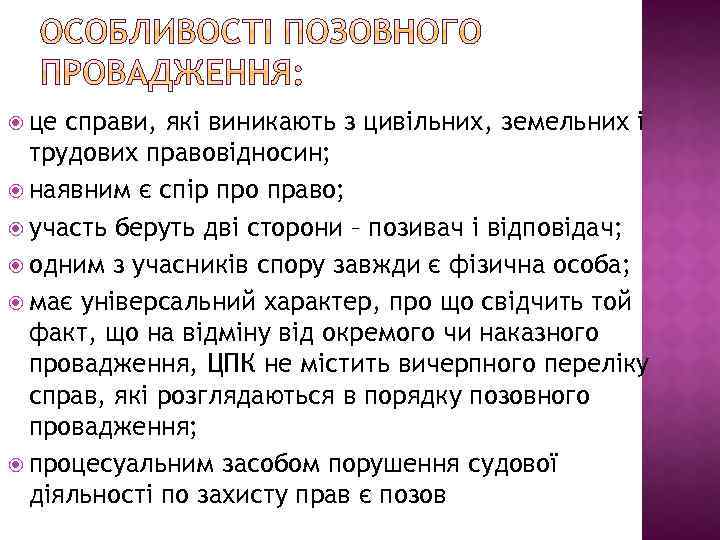 ОСОБЛИВОСТІ ПОЗОВНОГО ПРОВАДЖЕННЯ:

це справи, які виникають з цивільних, земельних і трудових правовідносин;

наявним є спір про право;

участь беруть дві сторони – позивач і відповідач;

одним з учасників спору завжди є фізична особа;

має універсальний характер, про що свідчить той факт, що на відміну від окремого чи наказного провадження, ЦПК не містить вичерпного переліку справ, які розглядаються в порядку позовного провадження;

процесуальним засобом порушення судової діяльності по захисту прав є позов